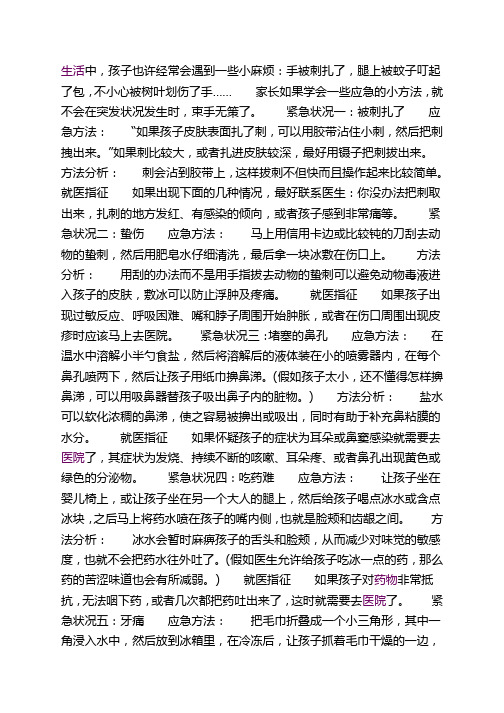 生活中，孩子也许经常会遇到一些小麻烦：手被刺扎了，腿上被蚊子叮起了包，不小心被树叶划伤了手……　　家长如果学会一些应急的小方法，就不会在突发状况发生时，束手无策了。　　紧急状况一：被刺扎了　　应急方法：　　“如果孩子皮肤表面扎了刺，可以用胶带沾住小刺，然后把刺拽出来。”如果刺比较大，或者扎进皮肤较深，最好用镊子把刺拔出来。　　方法分析：　　刺会沾到胶带上，这样拔刺不但快而且操作起来比较简单。　　就医指征　　如果出现下面的几种情况，最好联系医生：你没办法把刺取出来，扎刺的地方发红、有感染的倾向，或者孩子感到非常痛等。　　紧急状况二：蛰伤　　应急方法：　　马上用信用卡边或比较钝的刀刮去动物的蛰刺，然后用肥皂水仔细清洗，最后拿一块冰敷在伤口上。　　方法分析：　　用刮的办法而不是用手指拔去动物的蛰刺可以避免动物毒液进入孩子的皮肤，敷冰可以防止浮肿及疼痛。　　就医指征　　如果孩子出现过敏反应、呼吸困难、嘴和脖子周围开始肿胀，或者在伤口周围出现皮疹时应该马上去医院。　　紧急状况三：堵塞的鼻孔　　应急方法：　　在温水中溶解小半勺食盐，然后将溶解后的液体装在小的喷雾器内，在每个鼻孔喷两下，然后让孩子用纸巾擤鼻涕。(假如孩子太小，还不懂得怎样擤鼻涕，可以用吸鼻器替孩子吸出鼻子内的脏物。)　　方法分析：　　盐水可以软化浓稠的鼻涕，使之容易被擤出或吸出，同时有助于补充鼻粘膜的水分。　　就医指征　　如果怀疑孩子的症状为耳朵或鼻窦感染就需要去医院了，其症状为发烧、持续不断的咳嗽、耳朵疼、或者鼻孔出现黄色或绿色的分泌物。　　紧急状况四：吃药难　　应急方法：　　让孩子坐在婴儿椅上，或让孩子坐在另一个大人的腿上，然后给孩子喝点冰水或含点冰块，之后马上将药水喷在孩子的嘴内侧，也就是脸颊和齿龈之间。　　方法分析：　　冰水会暂时麻痹孩子的舌头和脸颊，从而减少对味觉的敏感度，也就不会把药水往外吐了。(假如医生允许给孩子吃冰一点的药，那么药的苦涩味道也会有所减弱。)　　就医指征　　如果孩子对药物非常抵抗，无法咽下药，或者几次都把药吐出来了，这时就需要去医院了。　　紧急状况五：牙痛　　应急方法：　　把毛巾折叠成一个小三角形，其中一角浸入水中，然后放到冰箱里，在冷冻后，让孩子抓着毛巾干燥的一边，